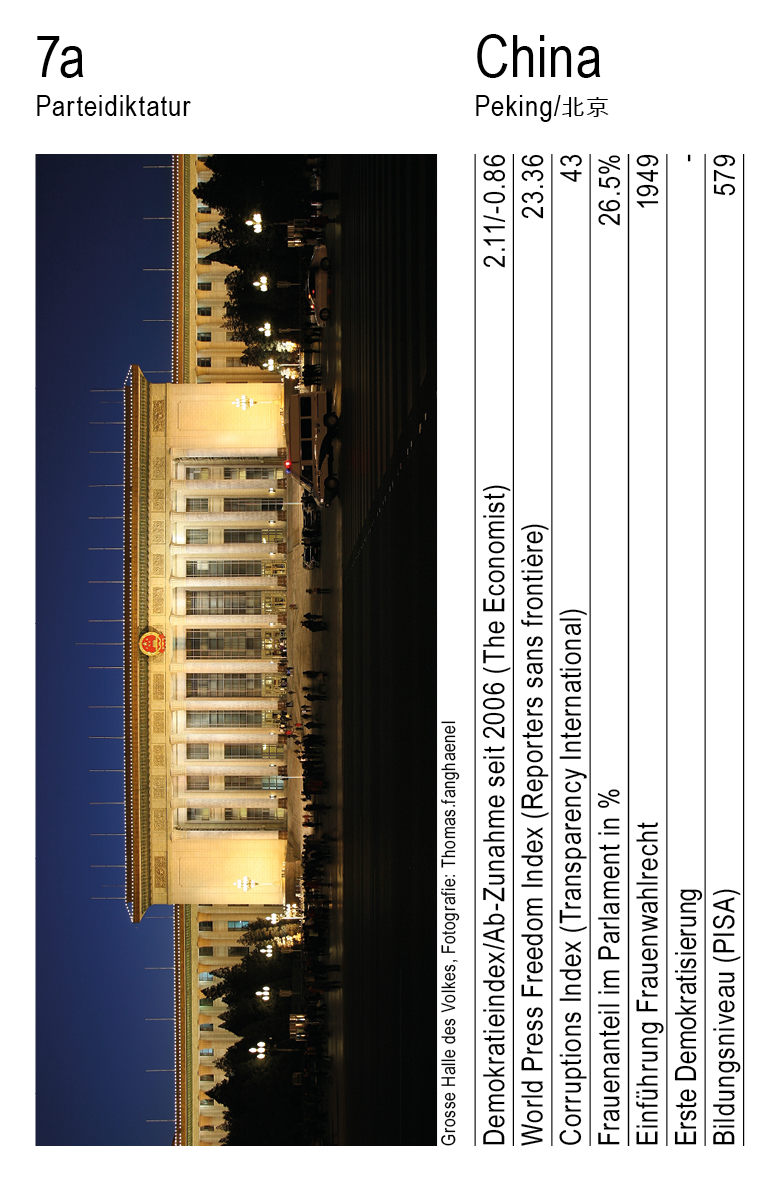 7a
Parteidiktatur

China
Peking/北京

Grosse Halle des Volkes, Fotografie: Thomas.fanghaenel

| | |
|---|---|
| Demokratieindex/Ab-Zunahme seit 2006 (The Economist) | 2.11/-0.86 |
| World Press Freedom Index (Reporters sans frontière) | 23.36 |
| Corruptions Index (Transparency International) | 43 |
| Frauenanteil im Parlament in % | 26.5% |
| Einführung Frauenwahlrecht | 1949 |
| Erste Demokratisierung | - |
| Bildungsniveau (PISA) | 579 |